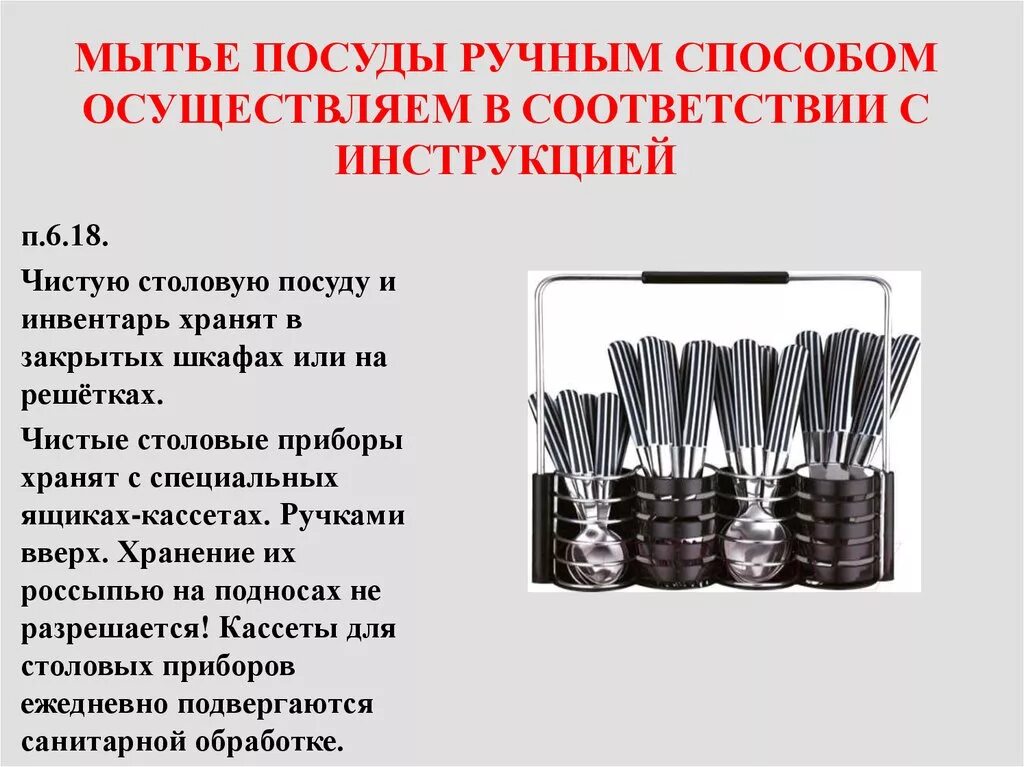 МЫТЬЕ ПОСУДЫ РУЧНЫМ СПОСОБОМ ОСУЩЕСТВЛЯЕМ В СООТВЕТСТВИИ С ИНСТРУКЦИЕЙ

п.6.18.

Чистую столовую посуду и инвентарь хранят в закрытых шкафах или на решётках.

Чистые столовые приборы хранят с специальных ящиках-кассетах. Ручками вверх. Хранение их россыпью на подносах не разрешается! Кассеты для столовых приборов ежедневно подвергаются санитарной обработке.